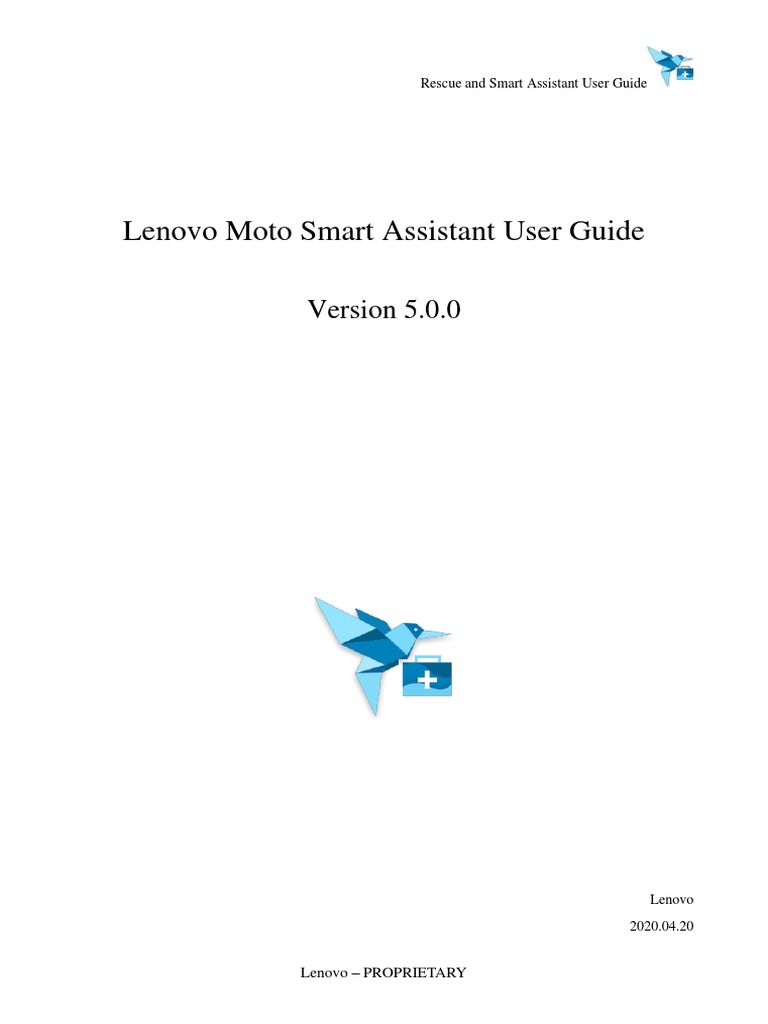 Rescue and Smart Assistant User Guide

Lenovo Moto Smart Assistant User Guide

Version 5.0.0

Lenovo

2020.04.20

Lenovo – PROPRIETARY